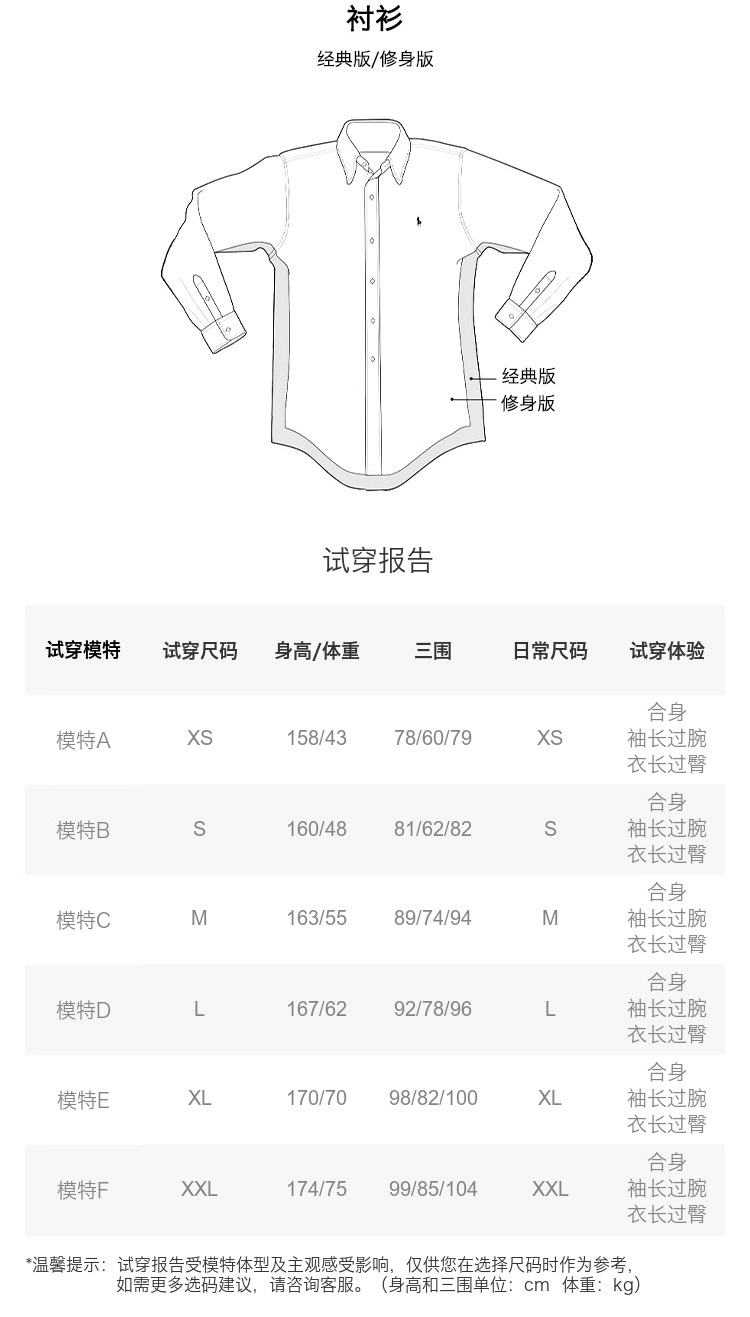 衬衫

经典版/修身版

经典版
修身版

试穿报告

| 试穿模特 | 试穿尺码 | 身高/体重 | 三围 | 日常尺码 | 试穿体验 |
|---|---|---|---|---|---|
| 模特A | XS | 158/43 | 78/60/79 | XS | 合身 袖长过腕 衣长过臀 |
| 模特B | S | 160/48 | 81/62/82 | S | 合身 袖长过腕 衣长过臀 |
| 模特C | M | 163/55 | 89/74/94 | M | 合身 袖长过腕 衣长过臀 |
| 模特D | L | 167/62 | 92/78/96 | L | 合身 袖长过腕 衣长过臀 |
| 模特E | XL | 170/70 | 98/82/100 | XL | 合身 袖长过腕 衣长过臀 |
| 模特F | XXL | 174/75 | 99/85/104 | XXL | 合身 袖长过腕 衣长过臀 |

*温馨提示：试穿报告受模特体型及主观感受影响，仅供您在选择尺码时作为参考，如需更多选码建议，请咨询客服。（身高和三围单位：cm 体重：kg）